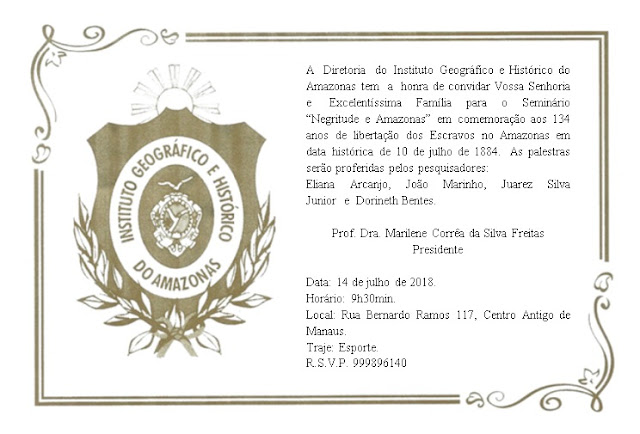 INSTITUTO GEOGRÁFICO E HISTÓRICO DO AMAZONAS

A Diretoria do Instituto Geográfico e Histórico do Amazonas tem a honra de convidar Vossa Senhoria e Excelentíssima Família para o Seminário "Negritude e Amazonas" em comemoração aos 134 anos de libertação dos Escravos no Amazonas em data histórica de 10 de julho de 1884. As palestras serão proferidas pelos pesquisadores:
Eliana Arcanjo, João Marinho, Juarez Silva Junior e Dorineth Bentes.

Prof. Dra. Marilene Corrêa da Silva Freitas
Presidente

Data: 14 de julho de 2018.
Horário: 9h30min.
Local: Rua Bernardo Ramos 117, Centro Antigo de Manaus.
Traje: Esporte.
R.S.V.P. 999896140